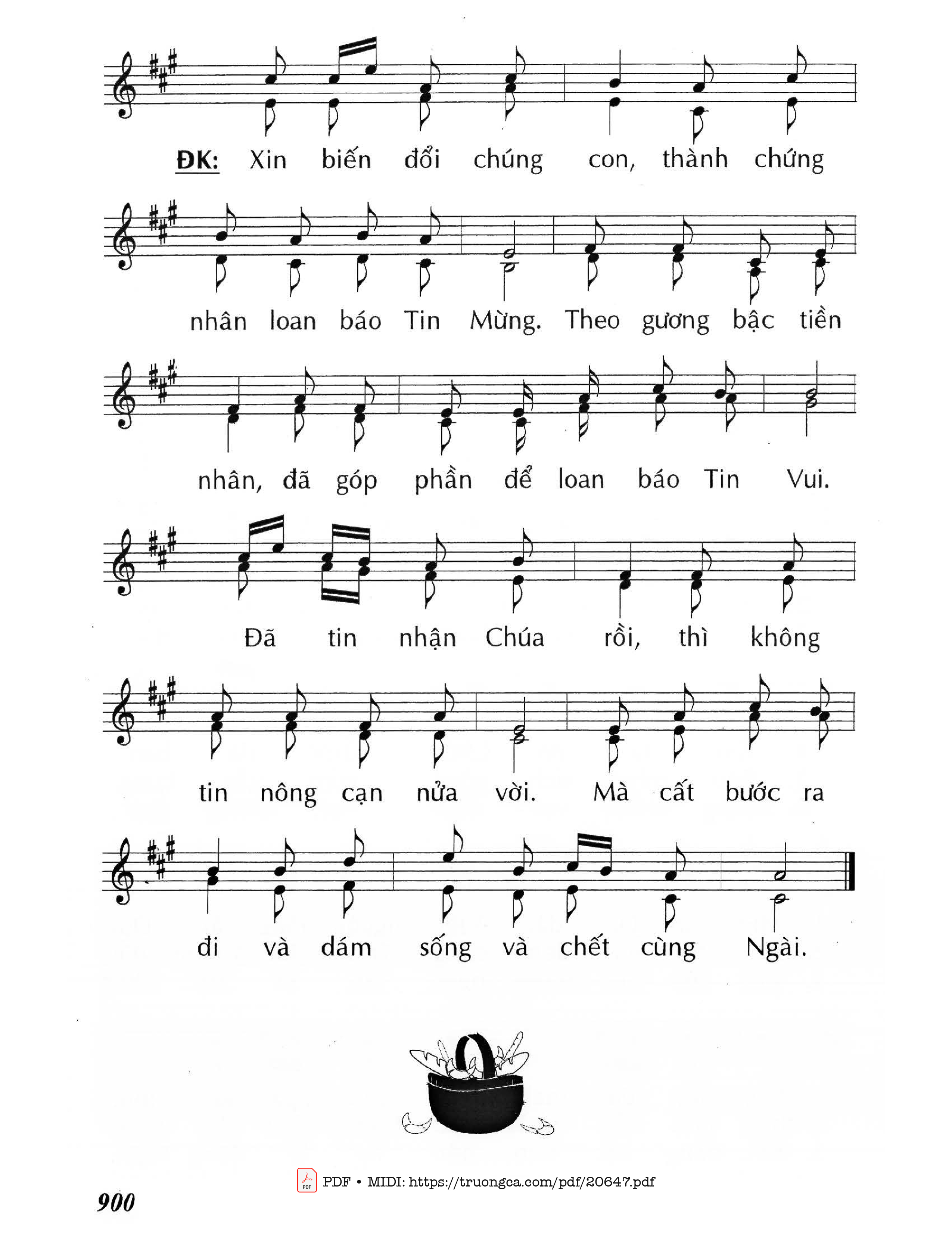 ĐK: Xin biến đổi chúng con, thành chứng nhân loan báo Tin Mừng. Theo gương bậc tiền nhân, đã góp phần để loan báo Tin Vui.

Đã tin nhận Chúa rồi, thì không tin nông cạn nửa vời. Mà cất bước ra đi và dám sống và chết cùng Ngài.

PDF • MIDI: https://truongca.com/pdf/20647.pdf

900